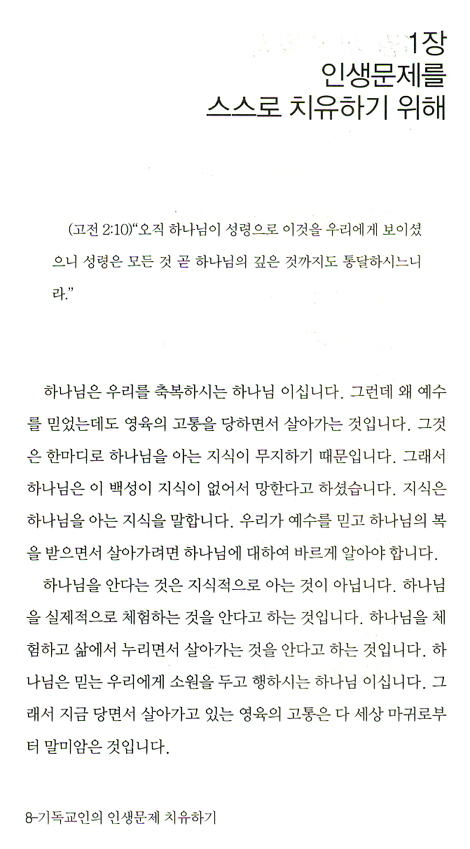 1장
인생문제를
스스로 치유하기 위해

(고전 2:10)"오직 하나님이 성령으로 이것을 우리에게 보이셨으니 성령은 모든 것 곧 하나님의 깊은 것까지도 통달하시느니라."

하나님은 우리를 축복하시는 하나님 이십니다. 그런데 왜 예수를 믿었는데도 영육의 고통을 당하면서 살아가는 것입니다. 그것은 한마디로 하나님을 아는 지식이 무지하기 때문입니다. 그래서 하나님은 이 백성이 지식이 없어서 망한다고 하셨습니다. 지식은 하나님을 아는 지식을 말합니다. 우리가 예수를 믿고 하나님의 복을 받으면서 살아가려면 하나님에 대하여 바르게 알아야 합니다.

하나님을 안다는 것은 지식적으로 아는 것이 아닙니다. 하나님을 실제적으로 체험하는 것을 안다고 하는 것입니다. 하나님을 체험하고 삶에서 누리면서 살아가는 것을 안다고 하는 것입니다. 하나님은 믿는 우리에게 소원을 두고 행하시는 하나님 이십니다. 그래서 지금 당면서 살아가고 있는 영육의 고통은 다 세상 마귀로부터 말미암은 것입니다.

8-기독교인의 인생문제 치유하기